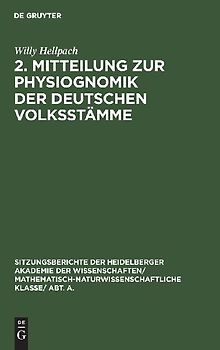 DE GRUYTER

Willy Hellpach

2. MITTEILUNG ZUR PHYSIOGNOMIK DER DEUTSCHEN VOLKSSTÄMME

SITZUNGSBERICHTE DER HEIDELBERGER AKADEMIE DER WISSENSCHAFTEN/ MATHEMATISCH-NATURWISSENSCHAFTLICHE KLASSE/ ABT. A.

DE G